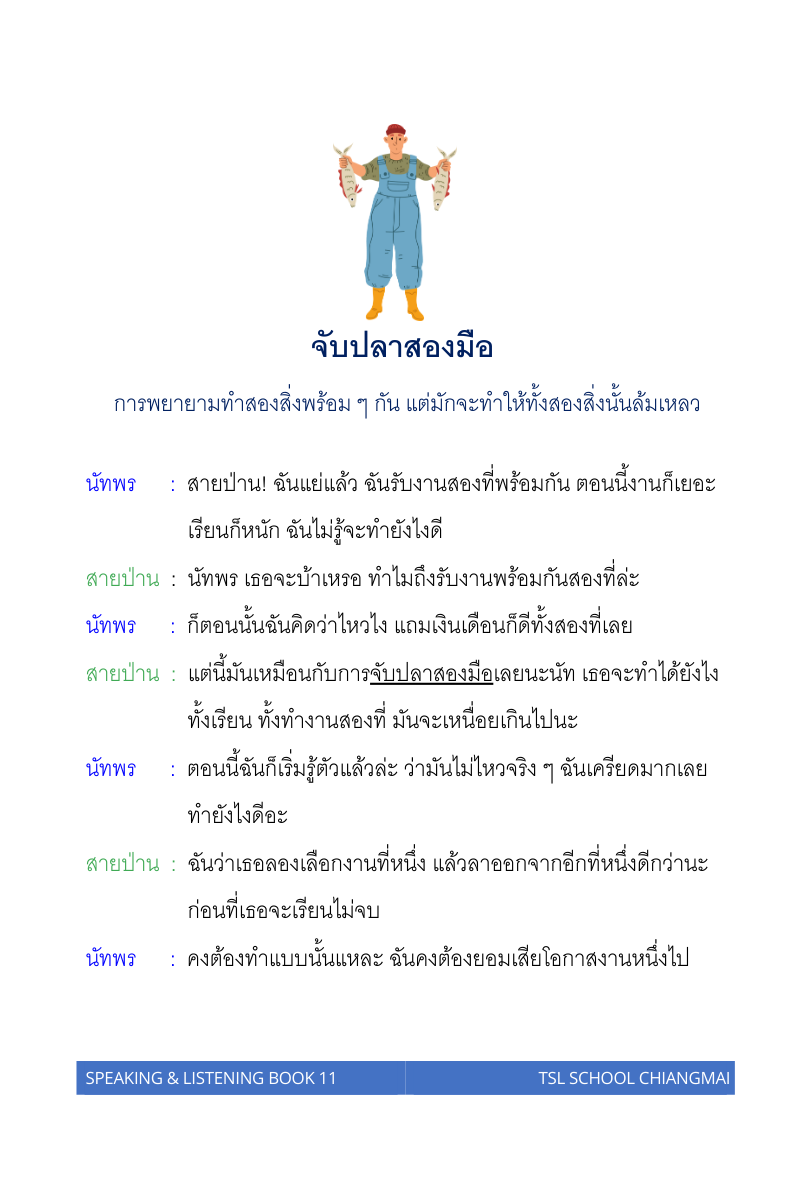 จับปลาสองมือ

การพยายามทำสองสิ่งพร้อม ๆ กัน แต่มักจะทำให้ทั้งสองสิ่งนั้นล้มเหลว

นัทพร : สายป่าน! ฉันแย่แล้ว ฉันรับงานสองที่พร้อมกัน ตอนนี้งานก็เยอะ เรียนก็หนัก ฉันไม่รู้จะทำยังไงดี

สายป่าน : นัทพร เธอจะบ้าเหรอ ทำไมถึงรับงานพร้อมกันสองที่ล่ะ

นัทพร : ก็ตอนนั้นฉันคิดว่าไหวไง แถมเงินเดือนก็ดีทั้งสองที่เลย

สายป่าน : แต่นี้มันเหมือนกับการจับปลาสองมือเลยนะนัท เธอจะทำได้ยังไง ทั้งเรียน ทั้งทำงานสองที่ มันจะเหนื่อยเกินไปนะ

นัทพร : ตอนนี้ฉันก็เริ่มรู้ตัวแล้วล่ะ ว่ามันไม่ไหวจริง ๆ ฉันเครียดมากเลย ทำยังไงดีอะ

สายป่าน : ฉันว่าเธอลองเลือกงานที่หนึ่ง แล้วลาออกจากอีกที่หนึ่งดีกว่านะ ก่อนที่เธอจะเรียนไม่จบ

นัทพร : คงต้องทำแบบนั้นแหละ ฉันคงต้องยอมเสียโอกาสงานหนึ่งไป

SPEAKING & LISTENING BOOK 11 TSL SCHOOL CHIANGMAI